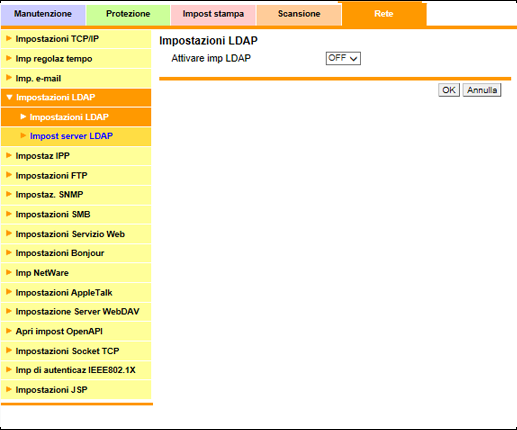 Manutenzione
Protezione
Impost stampa
Scansione
Rete

Impostazioni TCP/IP
Imp regolaz tempo
Imp. e-mail
Impostazioni LDAP
Impostazioni LDAP
Impost server LDAP
Impostaz IPP
Impostazioni FTP
Impostaz. SNMP
Impostazioni SMB
Impostazioni Servizio Web
Impostazioni Bonjour
Imp NetWare
Impostazioni AppleTalk
Impostazione Server WebDAV
Apri impost OpenAPI
Impostazioni Socket TCP
Imp di autenticaz IEEE802.1X
Impostazioni JSP

Impostazioni LDAP

Attivare imp LDAP
OFF

OK
Annulla